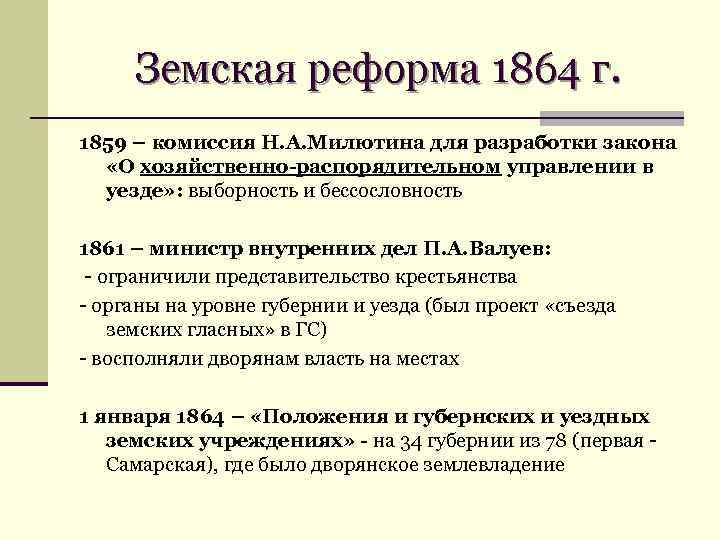 Земская реформа 1864 г.

1859 – комиссия Н.А.Милютина для разработки закона «О хозяйственно-распорядительном управлении в уезде»: выборность и бессословность

1861 – министр внутренних дел П.А.Валуев:
- ограничили представительство крестьянства
- органы на уровне губернии и уезда (был проект «съезда земских гласных» в ГС)
- восполняли дворянам власть на местах

1 января 1864 – «Положения и губернских и уездных земских учреждениях» - на 34 губернии из 78 (первая - Самарская), где было дворянское землевладение